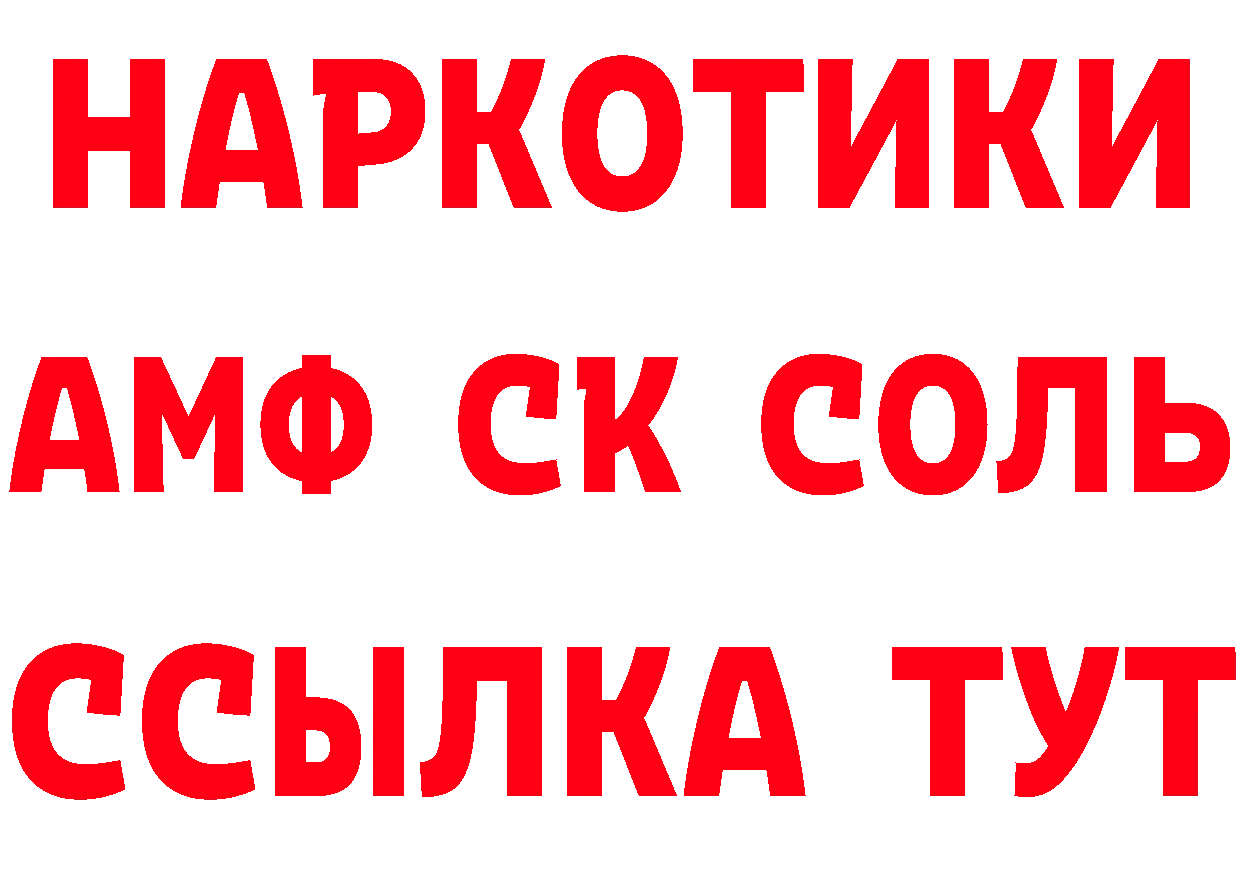 НАРКОТИКИ

АМФ СК СОЛЬ

ССЫЛКА ТУТ